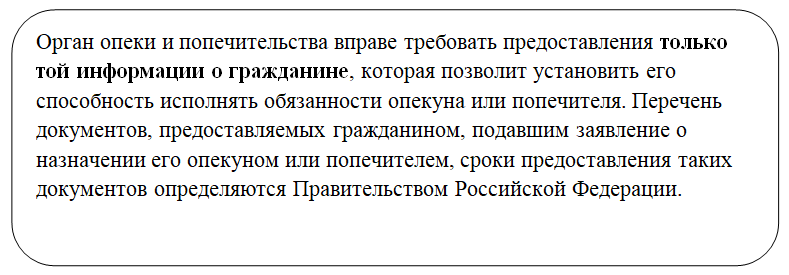 Орган опеки и попечительства вправе требовать предоставления только той информации о гражданине, которая позволит установить его способность исполнять обязанности опекуна или попечителя. Перечень документов, предоставляемых гражданином, подавшим заявление о назначении его опекуном или попечителем, сроки предоставления таких документов определяются Правительством Российской Федерации.